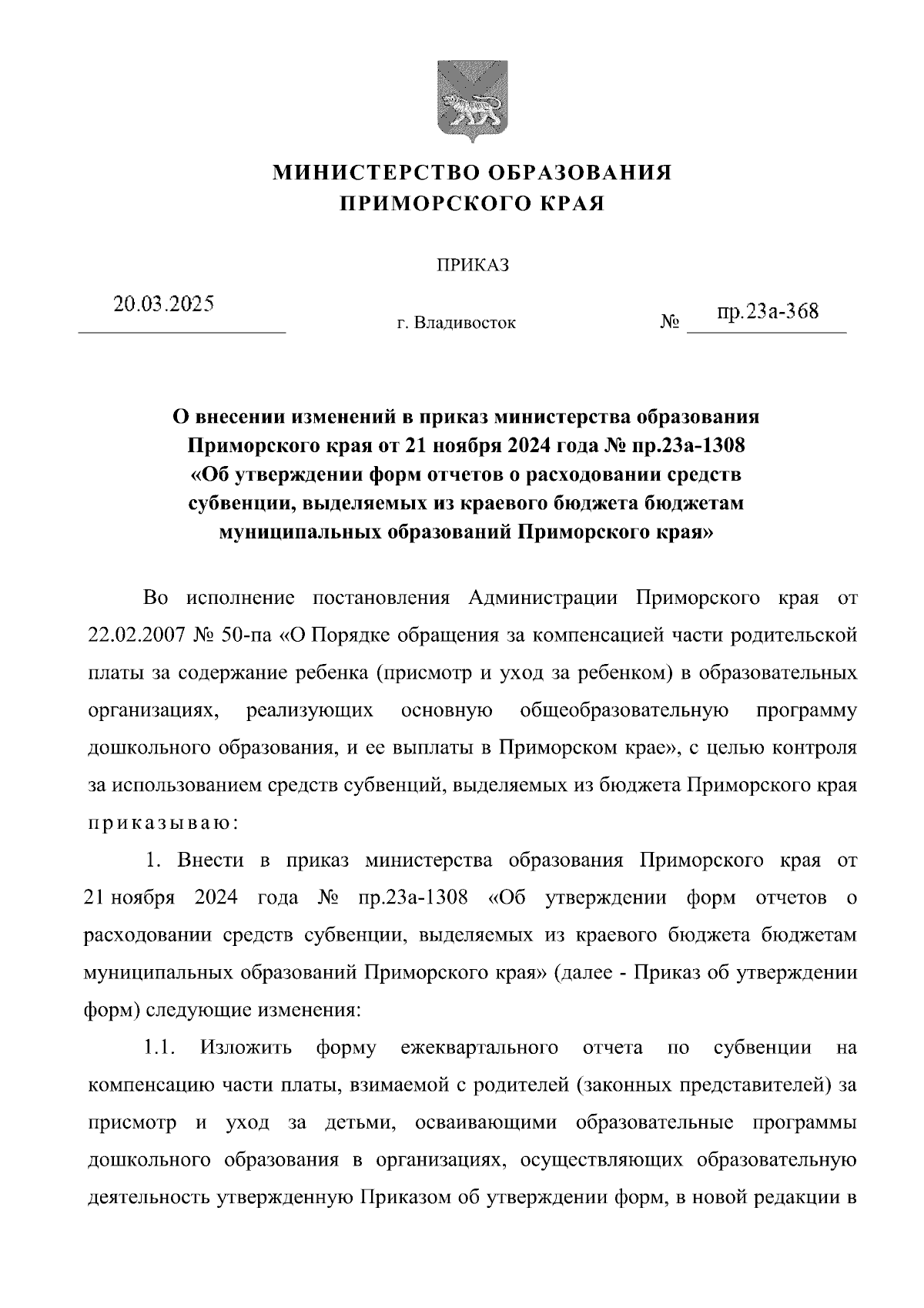 МИНИСТЕРСТВО ОБРАЗОВАНИЯ
ПРИМОРСКОГО КРАЯ

ПРИКАЗ

20.03.2025 г. Владивосток № пр.23а-368

О внесении изменений в приказ министерства образования Приморского края от 21 ноября 2024 года № пр.23а-1308 «Об утверждении форм отчетов о расходовании средств субвенции, выделяемых из краевого бюджета бюджетам муниципальных образований Приморского края»

Во исполнение постановления Администрации Приморского края от 22.02.2007 № 50-па «О Порядке обращения за компенсацией части родительской платы за содержание ребенка (присмотр и уход за ребенком) в образовательных организациях, реализующих основную общеобразовательную программу дошкольного образования, и ее выплаты в Приморском крае», с целью контроля за использованием средств субвенций, выделяемых из бюджета Приморского края приказываю:

1. Внести в приказ министерства образования Приморского края от 21 ноября 2024 года № пр.23а-1308 «Об утверждении форм отчетов о расходовании средств субвенции, выделяемых из краевого бюджета бюджетам муниципальных образований Приморского края» (далее - Приказ об утверждении форм) следующие изменения:

1.1. Изложить форму ежеквартального отчета по субвенции на компенсацию части платы, взимаемой с родителей (законных представителей) за присмотр и уход за детьми, осваивающими образовательные программы дошкольного образования в организациях, осуществляющих образовательную деятельность утвержденную Приказом об утверждении форм, в новой редакции в